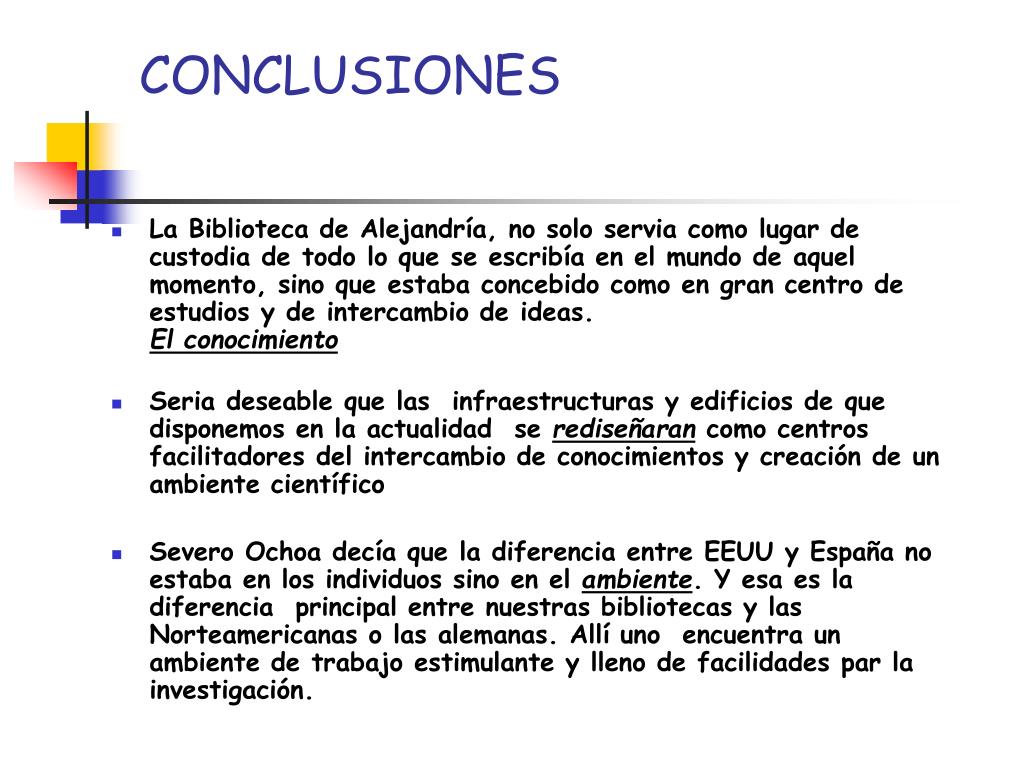 CONCLUSIONES

La Biblioteca de Alejandría, no solo servia como lugar de custodia de todo lo que se escribía en el mundo de aquel momento, sino que estaba concebido como en gran centro de estudios y de intercambio de ideas.
El conocimiento

Seria deseable que las infraestructuras y edificios de que disponemos en la actualidad se rediseñaran como centros facilitadores del intercambio de conocimientos y creación de un ambiente científico

Severo Ochoa decía que la diferencia entre EEUU y España no estaba en los individuos sino en el ambiente. Y esa es la diferencia principal entre nuestras bibliotecas y las Norteamericanas o las alemanas. Allí uno encuentra un ambiente de trabajo estimulante y lleno de facilidades par la investigación.